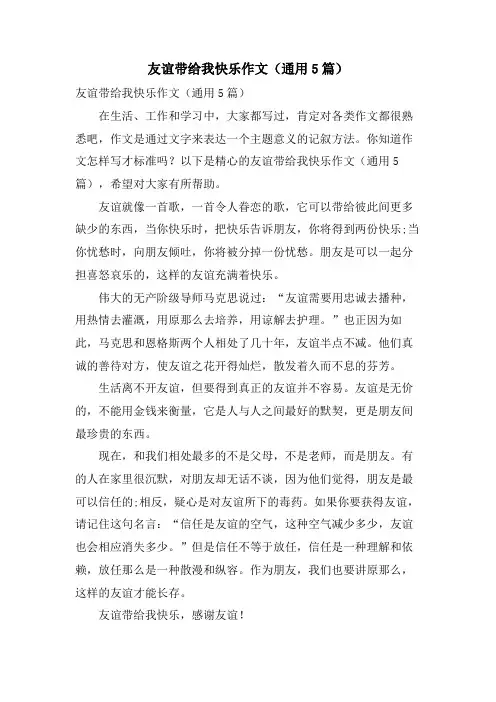 友谊带给我快乐作文（通用5篇）

友谊带给我快乐作文（通用5篇）

在生活、工作和学习中，大家都写过，肯定对各类作文都很熟悉吧，作文是通过文字来表达一个主题意义的记叙方法。你知道作文怎样写才标准吗？以下是精心的友谊带给我快乐作文（通用5篇），希望对大家有所帮助。

友谊就像一首歌，一首令人眷恋的歌，它可以带给彼此间更多缺少的东西，当你快乐时，把快乐告诉朋友，你将得到两份快乐;当你忧愁时，向朋友倾吐，你将被分掉一份忧愁。朋友是可以一起分担喜怒哀乐的，这样的友谊充满着快乐。

伟大的无产阶级导师马克思说过：“友谊需要用忠诚去播种，用热情去灌溉，用原那么去培养，用谅解去护理。”也正因为如此，马克思和恩格斯两个人相处了几十年，友谊半点不减。他们真诚的善待对方，使友谊之花开得灿烂，散发着久而不息的芬芳。

生活离不开友谊，但要得到真正的友谊并不容易。友谊是无价的，不能用金钱来衡量，它是人与人之间最好的默契，更是朋友间最珍贵的东西。

现在，和我们相处最多的不是父母，不是老师，而是朋友。有的人在家里很沉默，对朋友却无话不谈，因为他们觉得，朋友是最可以信任的;相反，疑心是对友谊所下的毒药。如果你要获得友谊，请记住这句名言：“信任是友谊的空气，这种空气减少多少，友谊也会相应消失多少。”但是信任不等于放任，信任是一种理解和依赖，放任那么是一种散漫和纵容。作为朋友，我们也要讲原那么，这样的友谊才能长存。

友谊带给我快乐，感谢友谊！